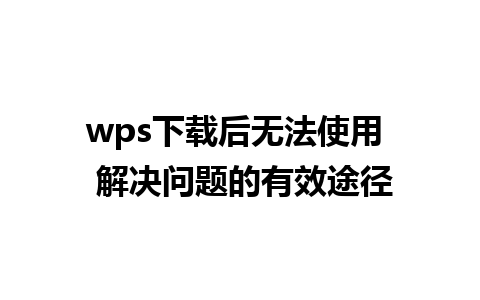 wps下载后无法使用
解决问题的有效途径